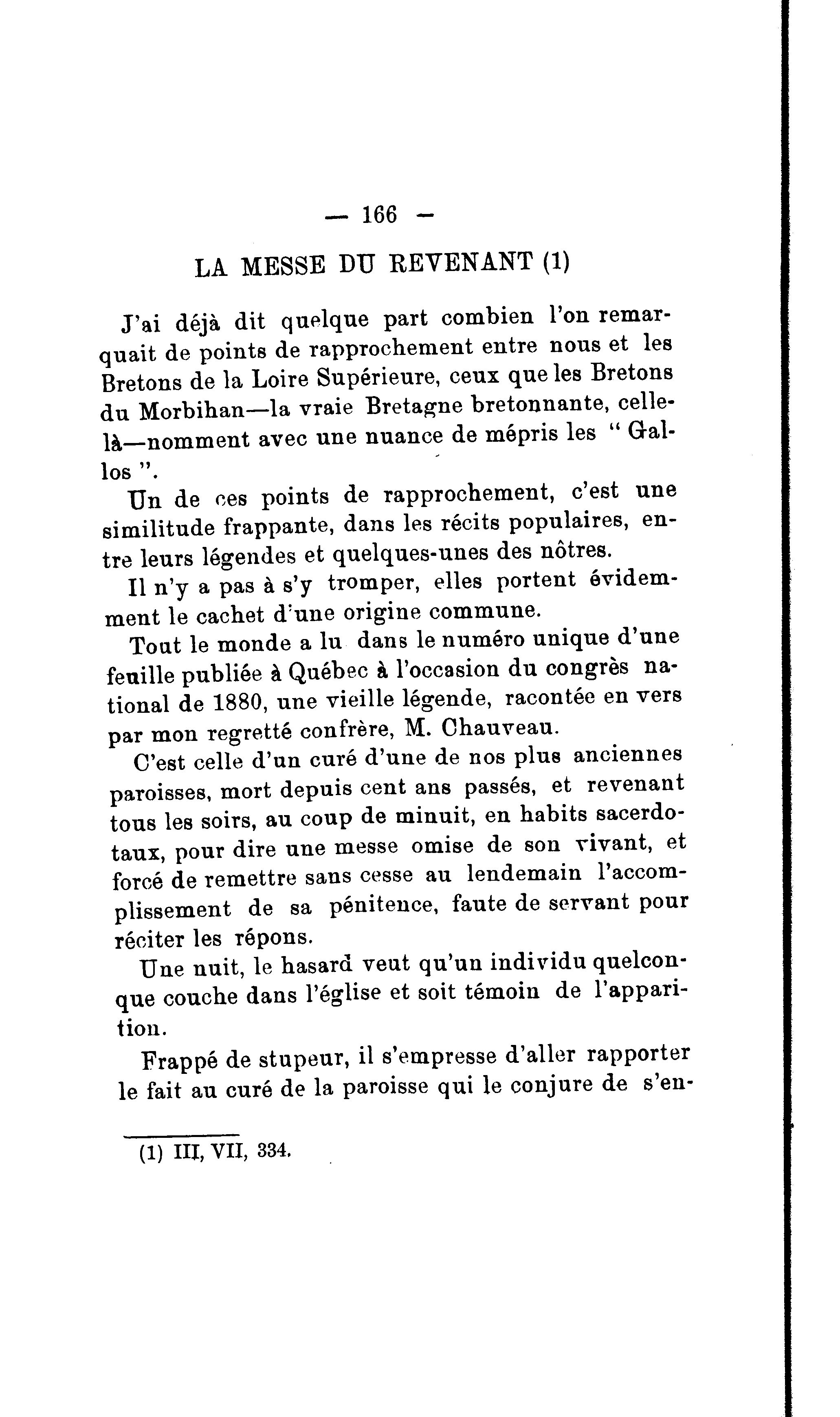 — 166 —

LA MESSE DU REVENANT (1)

J'ai déjà dit quelque part combien l'on remarquait de points de rapprochement entre nous et les Bretons de la Loire Supérieure, ceux que les Bretons du Morbihan—la vraie Bretagne bretonnante, celle-là—nomment avec une nuance de mépris les " Gallos ".

Un de ces points de rapprochement, c'est une similitude frappante, dans les récits populaires, entre leurs légendes et quelques-unes des nôtres.

Il n'y a pas à s'y tromper, elles portent évidemment le cachet d'une origine commune.

Tout le monde a lu dans le numéro unique d'une feuille publiée à Québec à l'occasion du congrès national de 1880, une vieille légende, racontée en vers par mon regretté confrère, M. Chauveau.

C'est celle d'un curé d'une de nos plus anciennes paroisses, mort depuis cent ans passés, et revenant tous les soirs, au coup de minuit, en habits sacerdotaux, pour dire une messe omise de son vivant, et forcé de remettre sans cesse au lendemain l'accomplissement de sa pénitence, faute de servant pour réciter les répons.

Une nuit, le hasard veut qu'un individu quelconque couche dans l'église et soit témoin de l'apparition.

Frappé de stupeur, il s'empresse d'aller rapporter le fait au curé de la paroisse qui le conjure de s'en-

(1) III, VII, 334.